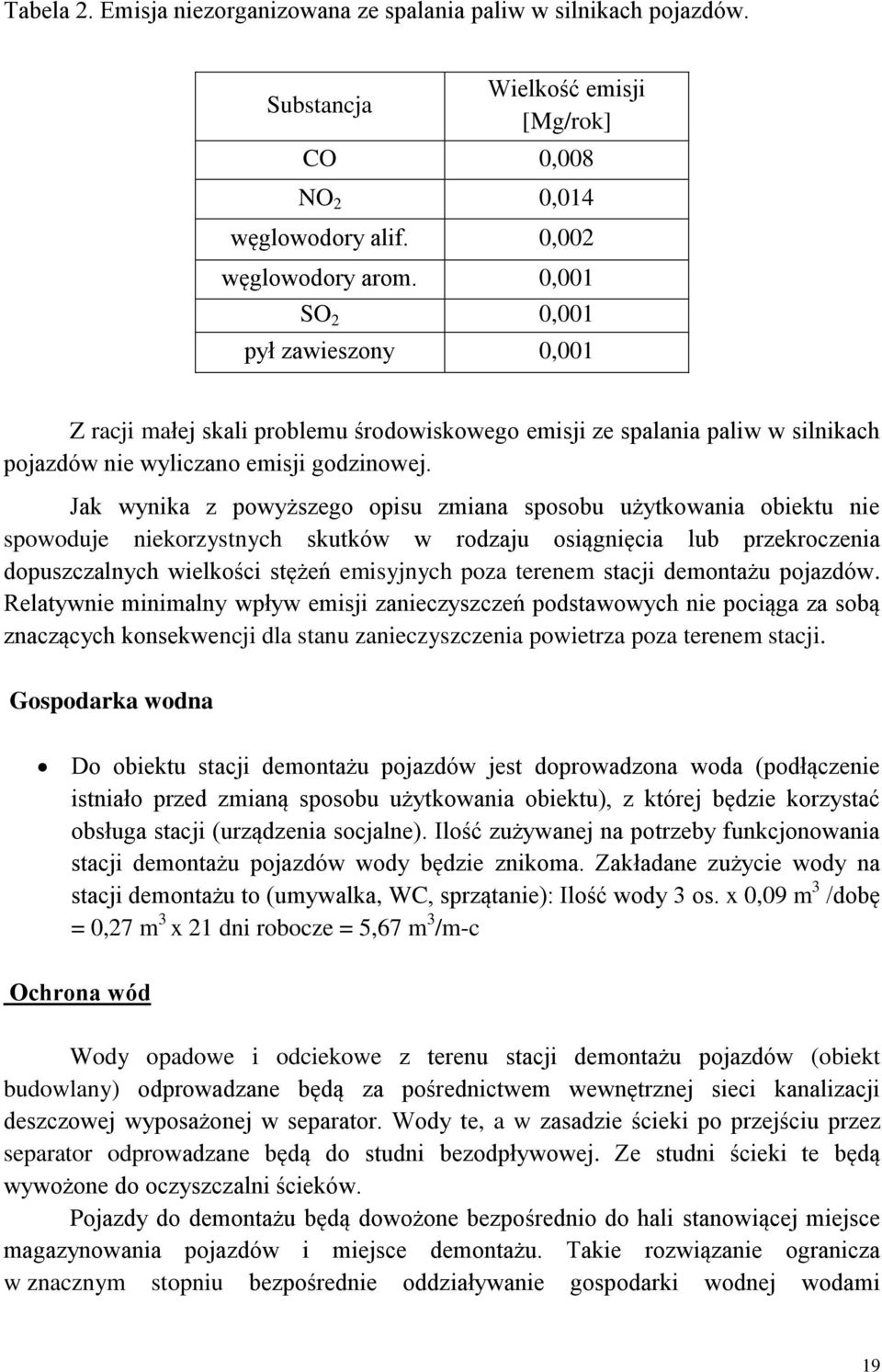 Tabela 2. Emisja niezorganizowana ze spalania paliw w silnikach pojazdów.

| Substancja | Wielkość emisji [Mg/rok] |
|---|---|
| CO | 0,008 |
| $NO_2$ | 0,014 |
| węglowodory alif. | 0,002 |
| węglowodory arom. | 0,001 |
| $SO_2$ | 0,001 |
| pył zawieszony | 0,001 |

Z racji małej skali problemu środowiskowego emisji ze spalania paliw w silnikach pojazdów nie wyliczano emisji godzinowej.

Jak wynika z powyższego opisu zmiana sposobu użytkowania obiektu nie spowoduje niekorzystnych skutków w rodzaju osiągnięcia lub przekroczenia dopuszczalnych wielkości stężeń emisyjnych poza terenem stacji demontażu pojazdów. Relatywnie minimalny wpływ emisji zanieczyszczeń podstawowych nie pociąga za sobą znaczących konsekwencji dla stanu zanieczyszczenia powietrza poza terenem stacji.

Gospodarka wodna

• Do obiektu stacji demontażu pojazdów jest doprowadzona woda (podłączenie istniało przed zmianą sposobu użytkowania obiektu), z której będzie korzystać obsługa stacji (urządzenia socjalne). Ilość zużywanej na potrzeby funkcjonowania stacji demontażu pojazdów wody będzie znikoma. Zakładane zużycie wody na stacji demontażu to (umywalka, WC, sprzątanie): Ilość wody 3 os. x 0,09 $m^3$ /dobę = 0,27 $m^3$ x 21 dni robocze = 5,67 $m^3$/m-c

Ochrona wód

Wody opadowe i odciekowe z terenu stacji demontażu pojazdów (obiekt budowlany) odprowadzane będą za pośrednictwem wewnętrznej sieci kanalizacji deszczowej wyposażonej w separator. Wody te, a w zasadzie ścieki po przejściu przez separator odprowadzane będą do studni bezodpływowej. Ze studni ścieki te będą wywożone do oczyszczalni ścieków.

Pojazdy do demontażu będą dowożone bezpośrednio do hali stanowiącej miejsce magazynowania pojazdów i miejsce demontażu. Takie rozwiązanie ogranicza w znacznym stopniu bezpośrednie oddziaływanie gospodarki wodnej wodami

19